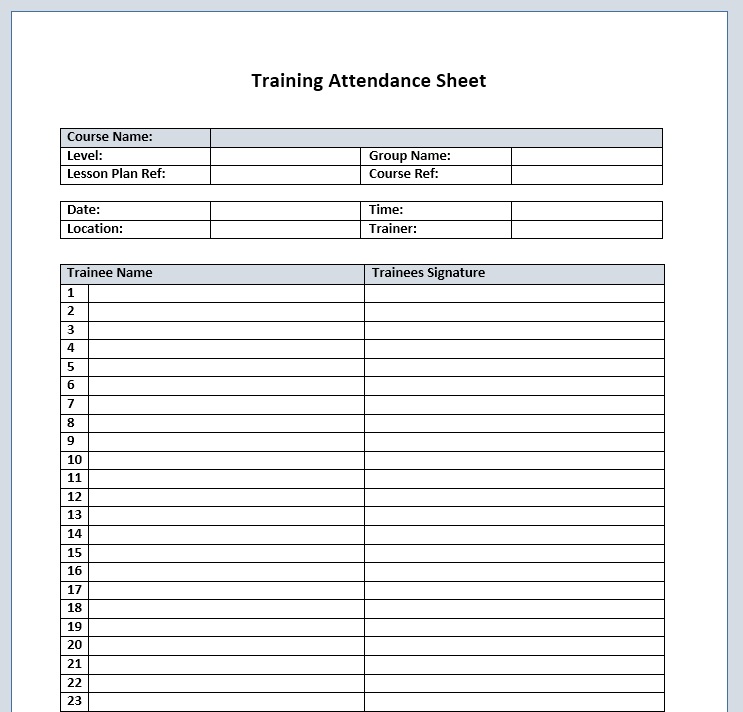 Training Attendance Sheet

| Course Name: | | | |
|---|---|---|---|
| Level: | | Group Name: | |
| Lesson Plan Ref: | | Course Ref: | |

| Date: | | Time: | |
|---|---|---|---|
| Location: | | Trainer: | |

| Trainee Name | | Trainees Signature |
|---|---|---|
| 1 | | |
| 2 | | |
| 3 | | |
| 4 | | |
| 5 | | |
| 6 | | |
| 7 | | |
| 8 | | |
| 9 | | |
| 10 | | |
| 11 | | |
| 12 | | |
| 13 | | |
| 14 | | |
| 15 | | |
| 16 | | |
| 17 | | |
| 18 | | |
| 19 | | |
| 20 | | |
| 21 | | |
| 22 | | |
| 23 | | |